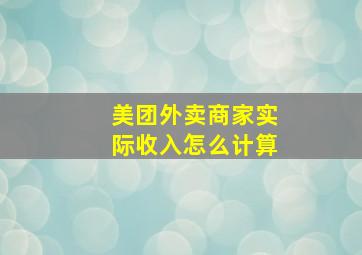 美团外卖商家实际收入怎么计算